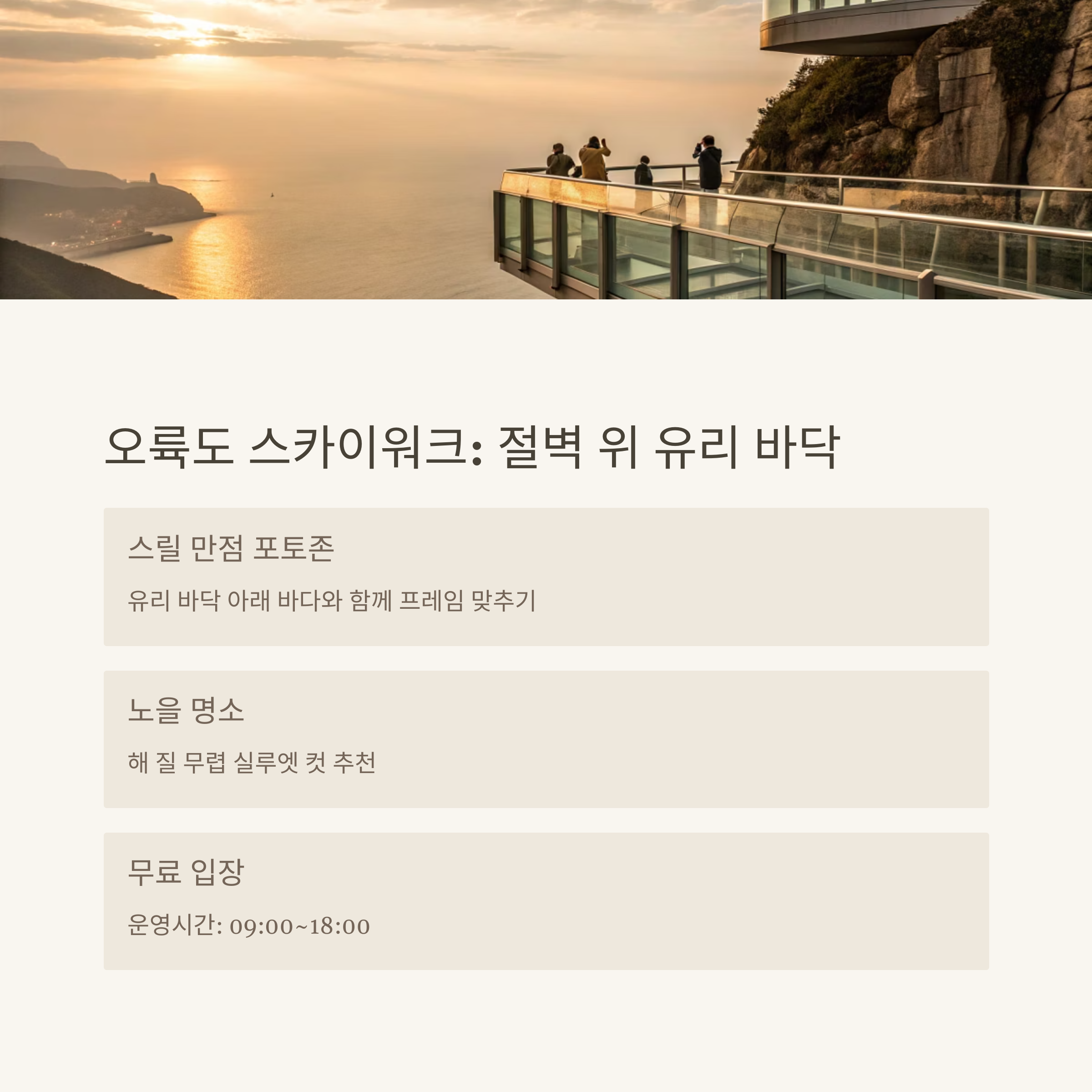 오륙도 스카이워크: 절벽 위 유리 바닥

스릴 만점 포토존

유리 바닥 아래 바다와 함께 프레임 맞추기

노을 명소

해 질 무렵 실루엣 컷 추천

무료 입장

운영시간: 09:00~18:00